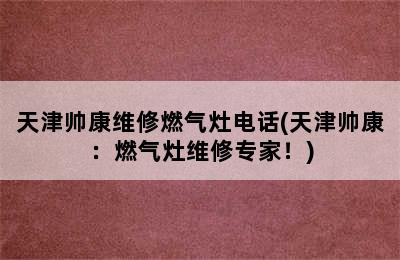 天津帅康维修燃气灶电话(天津帅康：燃气灶维修专家！)